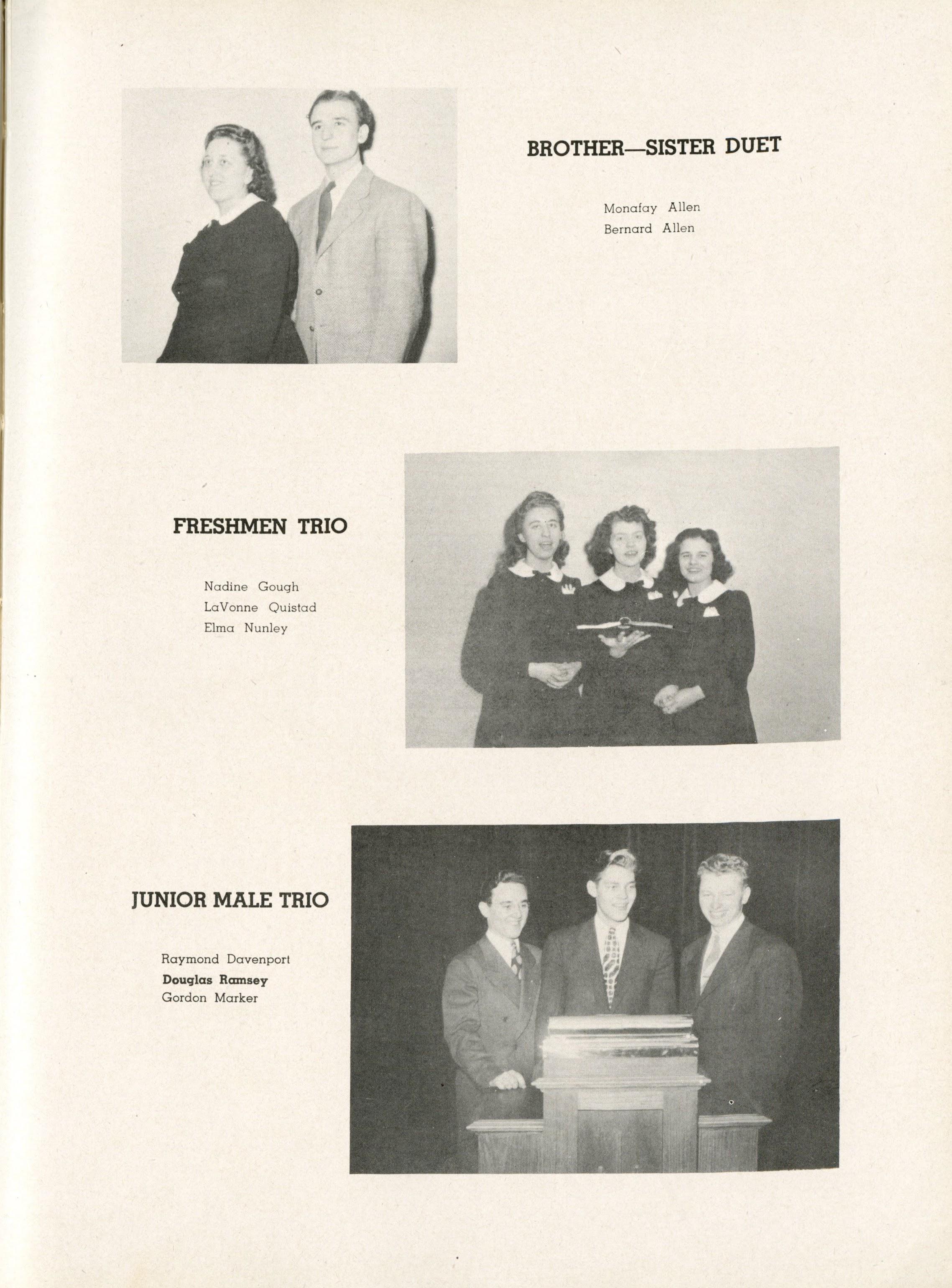 BROTHER—SISTER DUET

Monafay Allen
Bernard Allen

FRESHMEN TRIO

Nadine Gough
LaVonne Quistad
Elma Nunley

JUNIOR MALE TRIO

Raymond Davenport
Douglas Ramsey
Gordon Marker